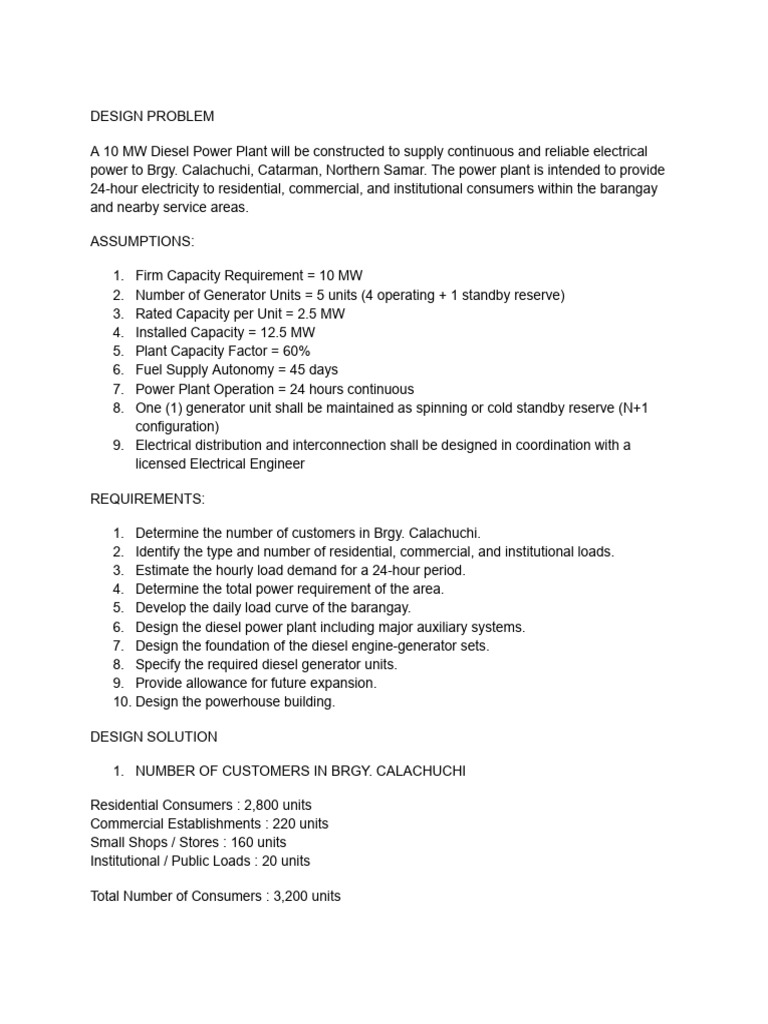 DESIGN PROBLEM

A 10 MW Diesel Power Plant will be constructed to supply continuous and reliable electrical power to Brgy. Calachuchi, Catarman, Northern Samar. The power plant is intended to provide 24-hour electricity to residential, commercial, and institutional consumers within the barangay and nearby service areas.

ASSUMPTIONS:

1. Firm Capacity Requirement = 10 MW
2. Number of Generator Units = 5 units (4 operating + 1 standby reserve)
3. Rated Capacity per Unit = 2.5 MW
4. Installed Capacity = 12.5 MW
5. Plant Capacity Factor = 60%
6. Fuel Supply Autonomy = 45 days
7. Power Plant Operation = 24 hours continuous
8. One (1) generator unit shall be maintained as spinning or cold standby reserve (N+1 configuration)
9. Electrical distribution and interconnection shall be designed in coordination with a licensed Electrical Engineer

REQUIREMENTS:

1. Determine the number of customers in Brgy. Calachuchi.
2. Identify the type and number of residential, commercial, and institutional loads.
3. Estimate the hourly load demand for a 24-hour period.
4. Determine the total power requirement of the area.
5. Develop the daily load curve of the barangay.
6. Design the diesel power plant including major auxiliary systems.
7. Design the foundation of the diesel engine-generator sets.
8. Specify the required diesel generator units.
9. Provide allowance for future expansion.
10. Design the powerhouse building.

DESIGN SOLUTION

1. NUMBER OF CUSTOMERS IN BRGY. CALACHUCHI

Residential Consumers : 2,800 units
Commercial Establishments : 220 units
Small Shops / Stores : 160 units
Institutional / Public Loads : 20 units

Total Number of Consumers : 3,200 units